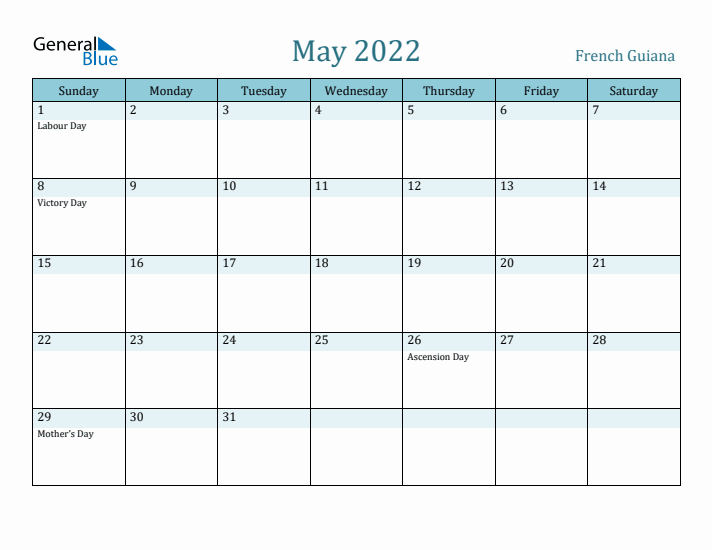 General Blue

May 2022

French Guiana

| Sunday | Monday | Tuesday | Wednesday | Thursday | Friday | Saturday |
|---|---|---|---|---|---|---|
| 1 Labour Day | 2 | 3 | 4 | 5 | 6 | 7 |
| 8 Victory Day | 9 | 10 | 11 | 12 | 13 | 14 |
| 15 | 16 | 17 | 18 | 19 | 20 | 21 |
| 22 | 23 | 24 | 25 | 26 Ascension Day | 27 | 28 |
| 29 Mother's Day | 30 | 31 | | | | |